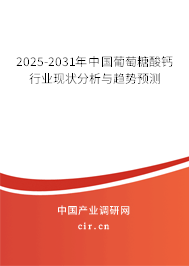 2025-2031年中国葡萄糖酸钙行业现状分析与趋势预测

中国产业调研网
cir.cn